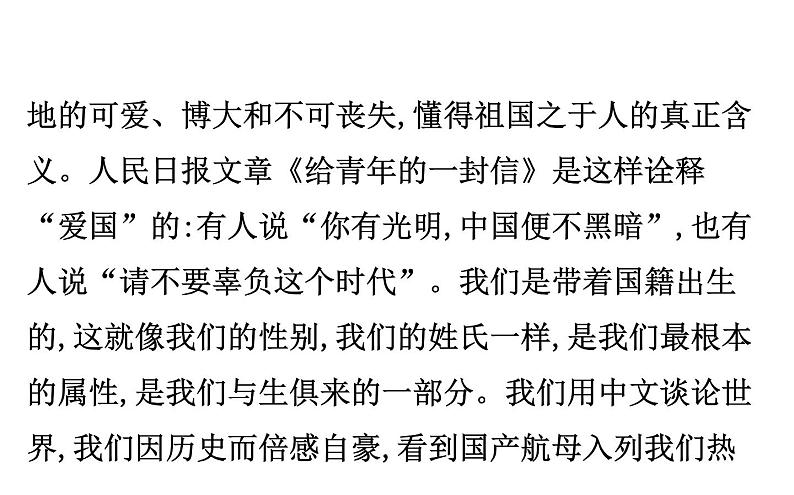 地的可爱、博大和不可丧失,懂得祖国之于人的真正含义。人民日报文章《给青年的一封信》是这样诠释“爱国”的:有人说“你有光明,中国便不黑暗”,也有人说“请不要辜负这个时代”。我们是带着国籍出生的,这就像我们的性别,我们的姓氏一样,是我们最根本的属性,是我们与生俱来的一部分。我们用中文谈论世界,我们因历史而倍感自豪,看到国产航母入列我们热